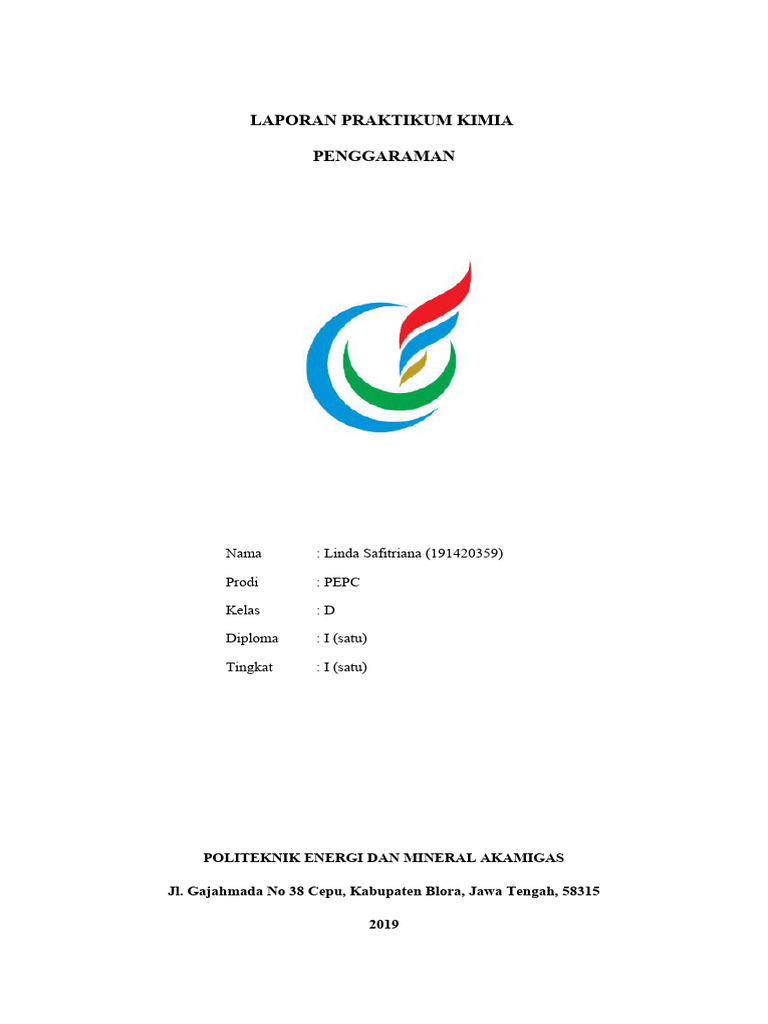 LAPORAN PRAKTIKUM KIMIA

PENGGARAMAN

Nama : Linda Safitriana (191420359)

Prodi : PEPC

Kelas : D

Diploma : I (satu)

Tingkat : I (satu)

POLITEKNIK ENERGI DAN MINERAL AKAMIGAS

Jl. Gajahmada No 38 Cepu, Kabupaten Blora, Jawa Tengah, 58315

2019